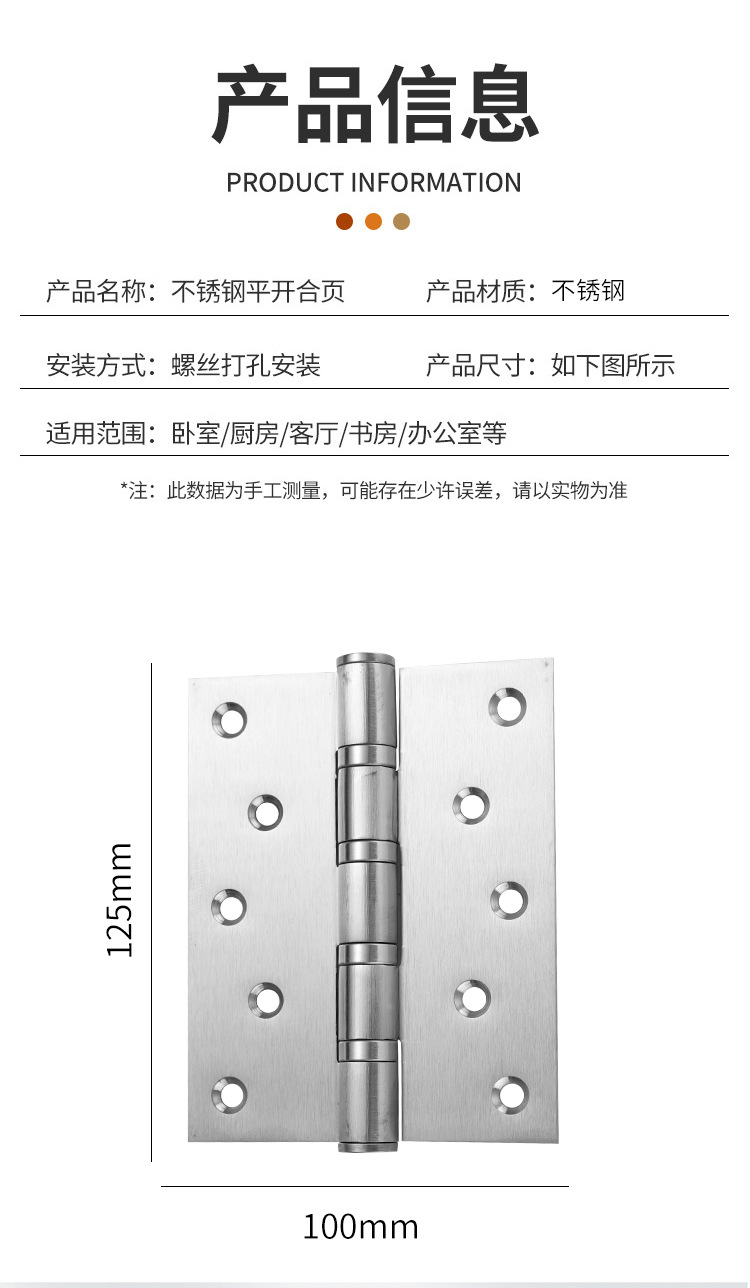 产品信息

PRODUCT INFORMATION

产品名称：不锈钢平开合页 产品材质：不锈钢

安装方式：螺丝打孔安装 产品尺寸：如下图所示

适用范围：卧室/厨房/客厅/书房/办公室等

*注：此数据为手工测量，可能存在少许误差，请以实物为准

125mm

100mm